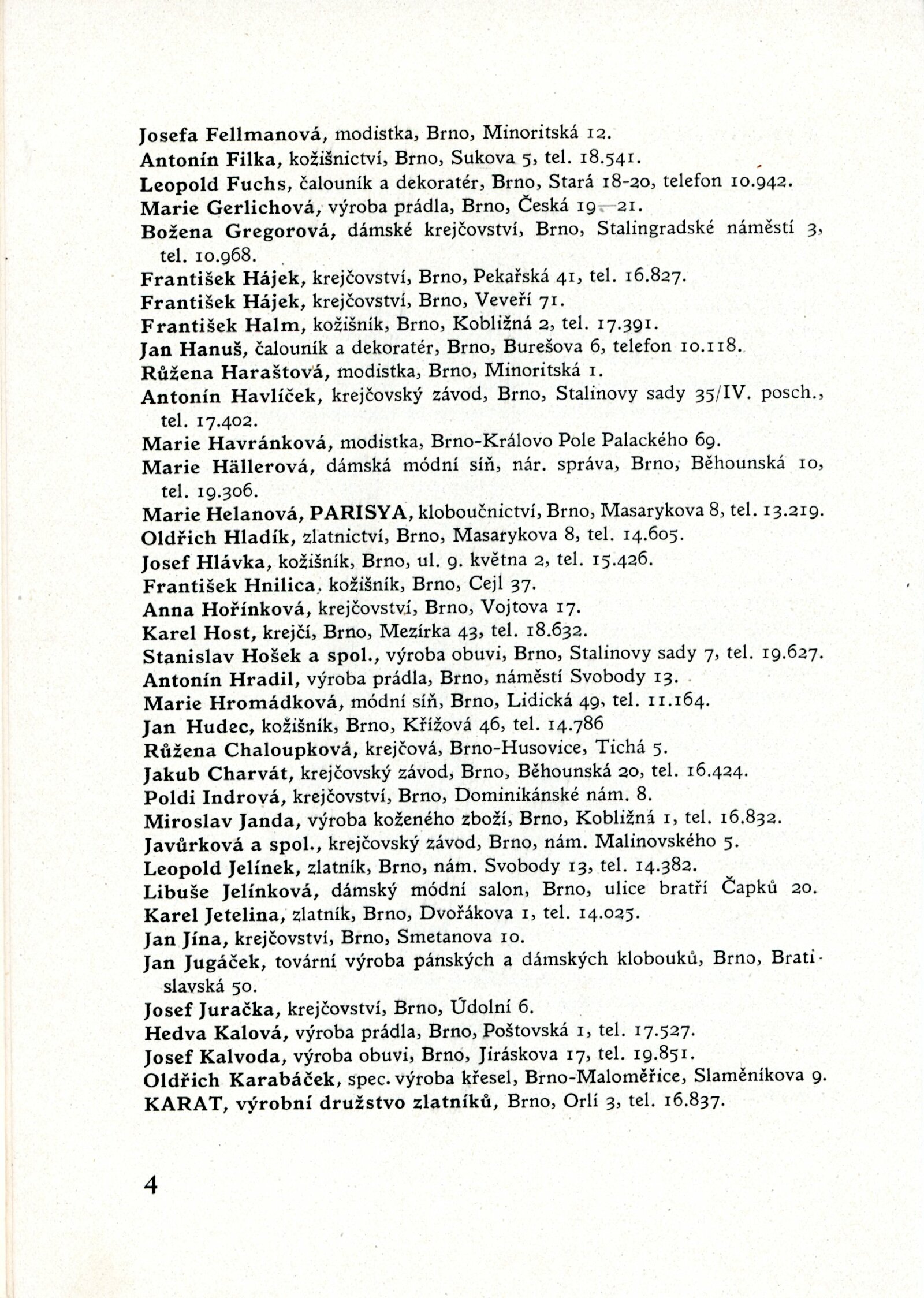 Josefa Fellmanová, modistka, Brno, Minoritská 12.
Antonín Filka, kožišnictví, Brno, Sukova 5, tel. 18.541.
Leopold Fuchs, čalouník a dekoratér, Brno, Stará 18-20, telefon 10.942.
Marie Gerlichová, výroba prádla, Brno, Česká 19—21.
Božena Gregorová, dámské krejčovství, Brno, Stalingradské náměstí 3, tel. 10.968.
František Hájek, krejčovství, Brno, Pekařská 41, tel. 16.827.
František Hájek, krejčovství, Brno, Veveří 71.
František Halm, kožišník, Brno, Kobližná 2, tel. 17.391.
Jan Hanuš, čalouník a dekoratér, Brno, Burešova 6, telefon 10.118.
Růžena Haraštová, modistka, Brno, Minoritská 1.
Antonín Havlíček, krejčovský závod, Brno, Stalinovy sady 35/IV. posch., tel. 17.402.
Marie Havránková, modistka, Brno-Královo Pole Palackého 69.
Marie Hällerová, dámská módní síň, nár. správa, Brno, Běhounská 10, tel. 19.306.
Marie Helanová, PARISYA, kloboučnictví, Brno, Masarykova 8, tel. 13.219.
Oldřich Hladík, zlatnictví, Brno, Masarykova 8, tel. 14.605.
Josef Hlávka, kožišník, Brno, ul. 9. května 2, tel. 15.426.
František Hnilica, kožišník, Brno, Cejl 37.
Anna Hořínková, krejčovství, Brno, Vojtova 17.
Karel Host, krejčí, Brno, Mezírka 43, tel. 18.632.
Stanislav Hošek a spol., výroba obuvi, Brno, Stalinovy sady 7, tel. 19.627.
Antonín Hradil, výroba prádla, Brno, náměstí Svobody 13.
Marie Hromádková, módní síň, Brno, Lidická 49, tel. 11.164.
Jan Hudec, kožišník, Brno, Křížová 46, tel. 14.786
Růžena Chaloupková, krejčová, Brno-Husovice, Tichá 5.
Jakub Charvát, krejčovský závod, Brno, Běhounská 20, tel. 16.424.
Poldi Indrová, krejčovství, Brno, Dominikánské nám. 8.
Miroslav Janda, výroba koženého zboží, Brno, Kobližná 1, tel. 16.832.
Javůrková a spol., krejčovský závod, Brno, nám. Malinovského 5.
Leopold Jelínek, zlatník, Brno, nám. Svobody 13, tel. 14.382.
Libuše Jelínková, dámský módní salon, Brno, ulice bratří Čapků 20.
Karel Jetelina, zlatník, Brno, Dvořákova 1, tel. 14.025.
Jan Jína, krejčovství, Brno, Smetanova 10.
Jan Jugáček, tovární výroba pánských a dámských klobouků, Brno, Bratislavská 50.
Josef Juračka, krejčovství, Brno, Údolní 6.
Hedva Kalová, výroba prádla, Brno, Poštovská 1, tel. 17.527.
Josef Kalvoda, výroba obuvi, Brno, Jiráskova 17, tel. 19.851.
Oldřich Karabáček, spec. výroba křesel, Brno-Maloměřice, Slaměníkova 9.
KARAT, výrobní družstvo zlatníků, Brno, Orlí 3, tel. 16.837.

4